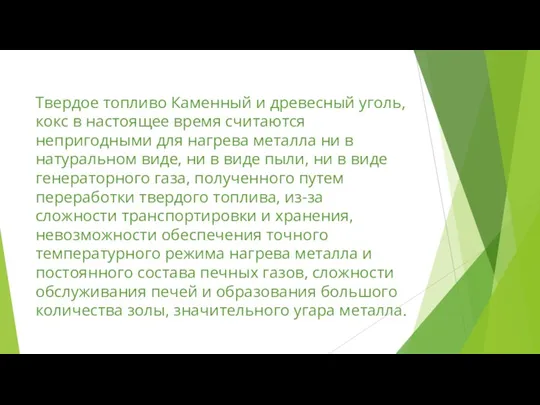 Твердое топливо Каменный и древесный уголь, кокс в настоящее время считаются непригодными для нагрева металла ни в натуральном виде, ни в виде пыли, ни в виде генераторного газа, полученного путем переработки твердого топлива, из-за сложности транспортировки и хранения, невозможности обеспечения точного температурного режима нагрева металла и постоянного состава печных газов, сложности обслуживания печей и образования большого количества золы, значительного угара металла.